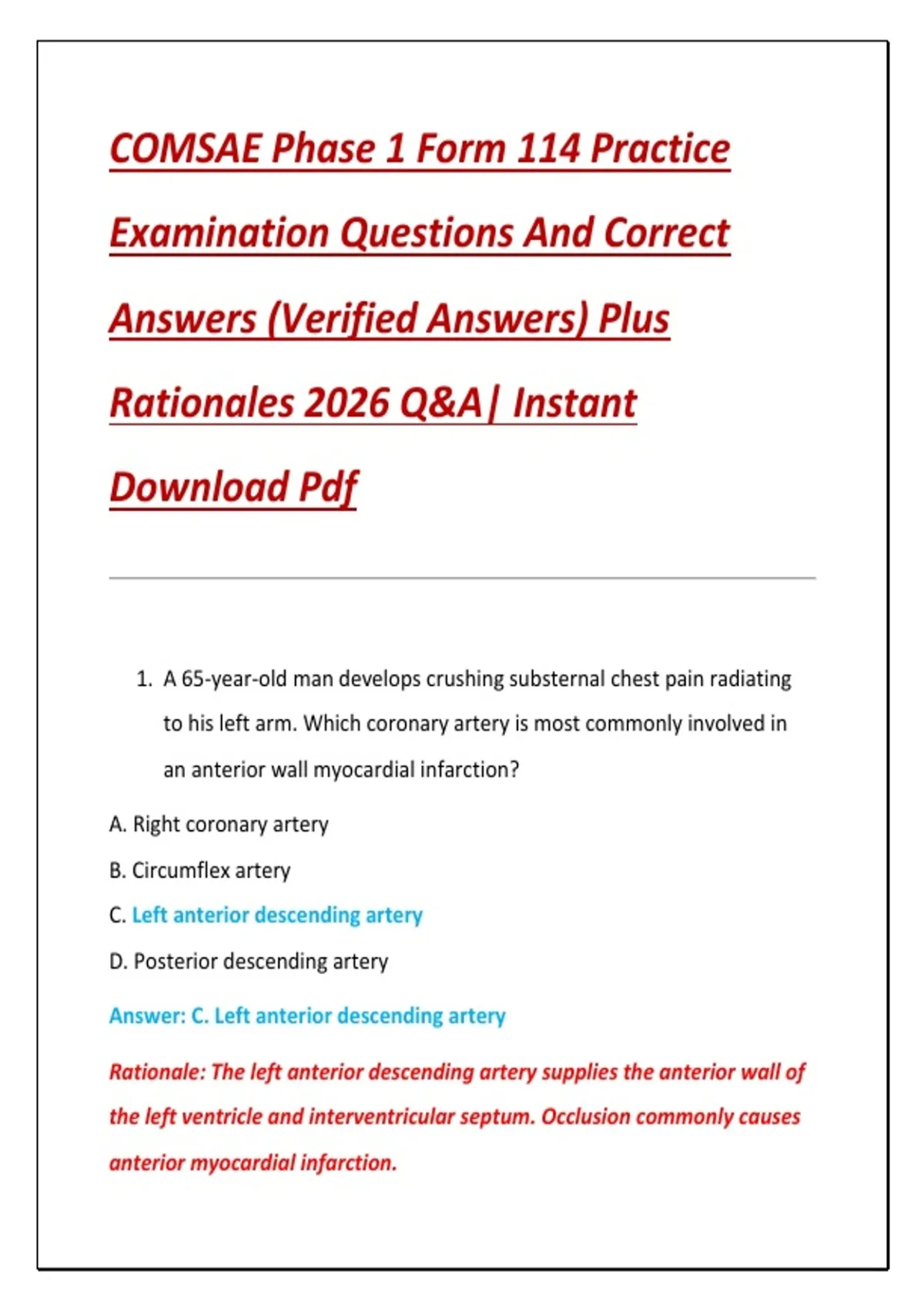 COMSAE Phase 1 Form 114 Practice Examination Questions And Correct Answers (Verified Answers) Plus Rationales 2026 Q&A| Instant Download Pdf

1. A 65-year-old man develops crushing substernal chest pain radiating to his left arm. Which coronary artery is most commonly involved in an anterior wall myocardial infarction?

A. Right coronary artery

B. Circumflex artery

C. Left anterior descending artery

D. Posterior descending artery

Answer: C. Left anterior descending artery

Rationale: The left anterior descending artery supplies the anterior wall of the left ventricle and interventricular septum. Occlusion commonly causes anterior myocardial infarction.